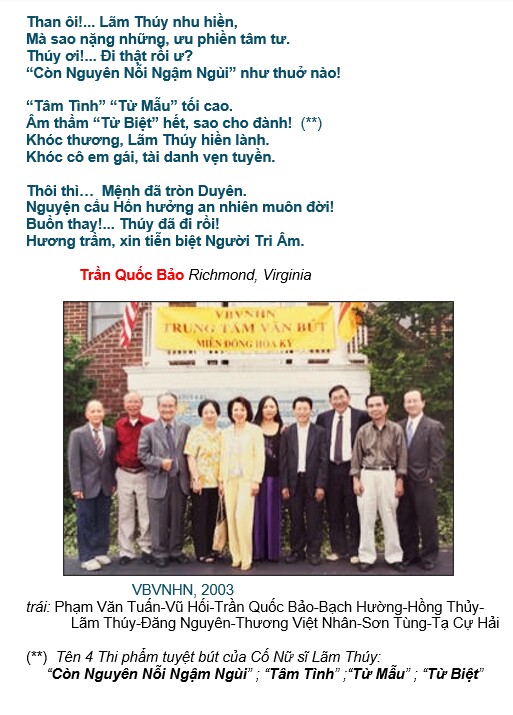 Than ôi!... Lãm Thúy nhu hiền,
Mà sao nặng những, ưu phiền tâm tư.
Thúy ơi!... Đi thật rồi ư?
“Còn Nguyên Nỗi Ngậm Ngùi” như thuở nào!

“Tâm Tình” “Từ Mẫu” tối cao.
Âm thầm “Từ Biệt” hết, sao cho đành! (**)
Khóc thương, Lãm Thúy hiền lành.
Khóc cô em gái, tài danh vẹn tuyền.

Thôi thì… Mệnh đã tròn Duyên.
Nguyện cầu Hồn hưởng an nhiên muôn đời!
Buồn thay!... Thúy đã đi rồi!
Hương trầm, xin tiễn biệt Người Tri Âm.

Trần Quốc Bảo Richmond, Virginia

VBVNHN
TRUNG TÂM VĂN BÚT
MIỀN ĐÔNG HOA KỲ

VBVNHN, 2003
trái: Phạm Văn Tuấn-Vũ Hối-Trần Quốc Bảo-Bạch Hường-Hồng Thủy-Lãm Thúy-Đăng Nguyên-Thương Việt Nhân-Sơn Tùng-Tạ Cự Hải

(**) Tên 4 Thi phẩm tuyệt bút của Cố Nữ sĩ Lãm Thúy:
“Còn Nguyên Nỗi Ngậm Ngùi” ; “Tâm Tình” ;“Từ Mẫu” ; “Từ Biệt”